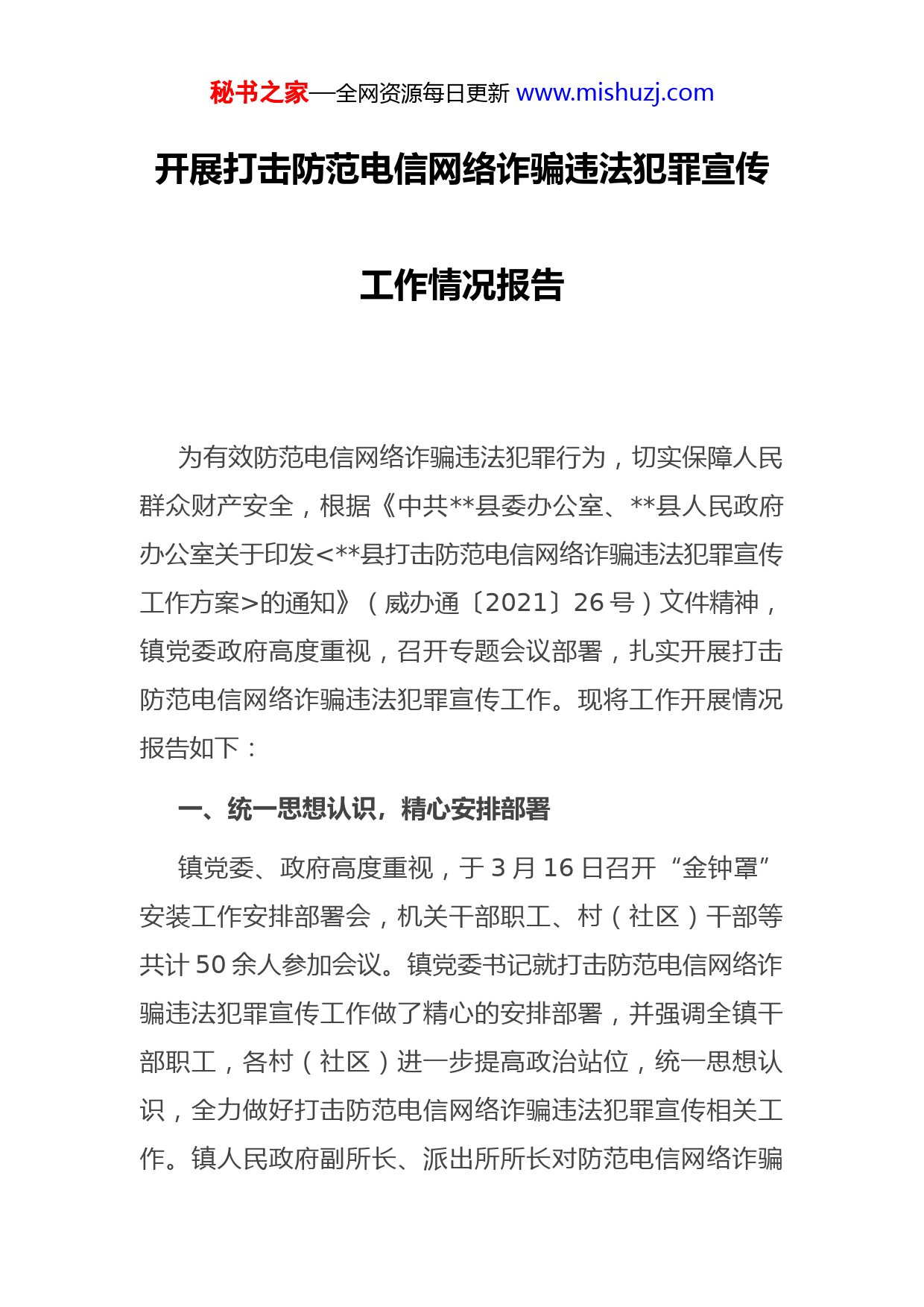 秘书之家—全网资源每日更新 www.mishuzj.com

开展打击防范电信网络诈骗违法犯罪宣传工作情况报告

为有效防范电信网络诈骗违法犯罪行为，切实保障人民群众财产安全，根据《中共**县委办公室、**县人民政府办公室关于印发<**县打击防范电信网络诈骗违法犯罪宣传工作方案>的通知》（威办通〔2021〕26 号）文件精神，镇党委政府高度重视，召开专题会议部署，扎实开展打击防范电信网络诈骗违法犯罪宣传工作。现将工作开展情况报告如下：

一、统一思想认识，精心安排部署

镇党委、政府高度重视，于 3 月 16 日召开“金钟罩”安装工作安排部署会，机关干部职工、村（社区）干部等共计 50 余人参加会议。镇党委书记就打击防范电信网络诈骗违法犯罪宣传工作做了精心的安排部署，并强调全镇干部职工，各村（社区）进一步提高政治站位，统一思想认识，全力做好打击防范电信网络诈骗违法犯罪宣传相关工作。镇人民政府副所长、派出所所长对防范电信网络诈骗